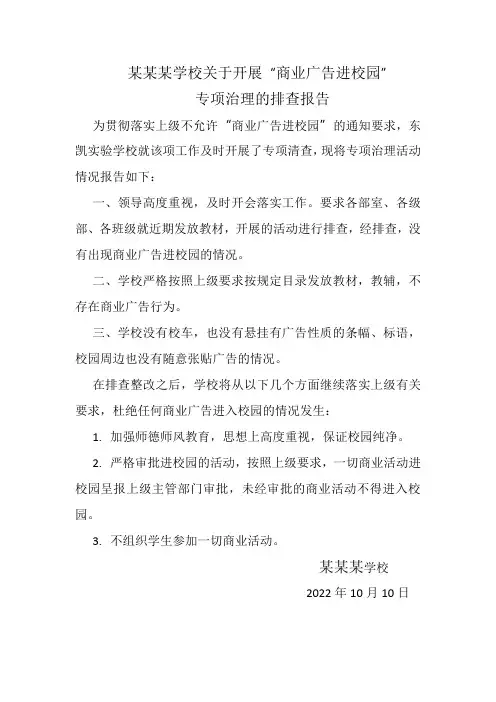 某某某学校关于开展“商业广告进校园”
专项治理的排查报告

为贯彻落实上级不允许“商业广告进校园”的通知要求，东凯实验学校就该项工作及时开展了专项清查，现将专项治理活动情况报告如下：

一、领导高度重视，及时开会落实工作。要求各部室、各级部、各班级就近期发放教材，开展的活动进行排查，经排查，没有出现商业广告进校园的情况。

二、学校严格按照上级要求按规定目录发放教材，教辅，不存在商业广告行为。

三、学校没有校车，也没有悬挂有广告性质的条幅、标语，校园周边也没有随意张贴广告的情况。

在排查整改之后，学校将从以下几个方面继续落实上级有关要求，杜绝任何商业广告进入校园的情况发生：

1. 加强师德师风教育，思想上高度重视，保证校园纯净。

2. 严格审批进校园的活动，按照上级要求，一切商业活动进校园呈报上级主管部门审批，未经审批的商业活动不得进入校园。

3. 不组织学生参加一切商业活动。

某某某学校

2022 年 10 月 10 日